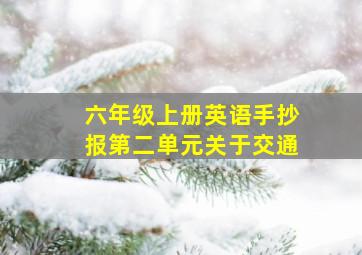 六年级上册英语手抄报第二单元关于交通